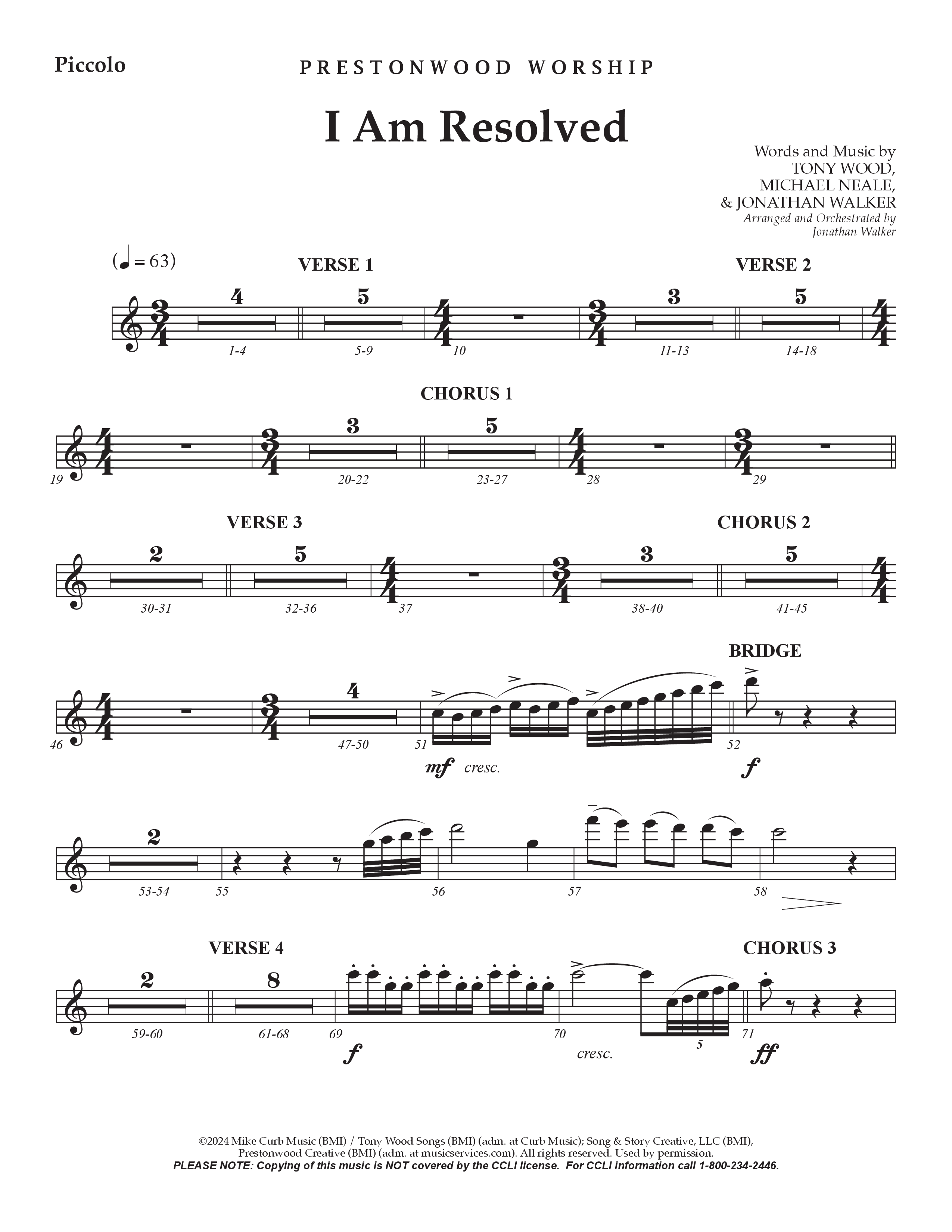 Piccolo

PRESTONWOOD WORSHIP

I Am Resolved

Words and Music by
TONY WOOD,
MICHAEL NEALE,
& JONATHAN WALKER
Arranged and Orchestrated by
Jonathan Walker

(♩ = 63)

VERSE 1

VERSE 2

4 5 3 5

1-4 5-9 10 11-13 14-18

CHORUS 1

3 5

19 20-22 23-27 28 29

VERSE 3

CHORUS 2

2 5 3 5

30-31 32-36 37 38-40 41-45

BRIDGE

4

46 47-50 51 52

mf cresc. f

2

53-54 55 56 57 58

VERSE 4

CHORUS 3

2 8

59-60 61-68 69 70 5 71

f cresc. ff

©2024 Mike Curb Music (BMI) / Tony Wood Songs (BMI) (adm. at Curb Music); Song & Story Creative, LLC (BMI), Prestonwood Creative (BMI) (adm. at musicservices.com). All rights reserved. Used by permission.
PLEASE NOTE: Copying of this music is NOT covered by the CCLI license. For CCLI information call 1-800-234-2446.